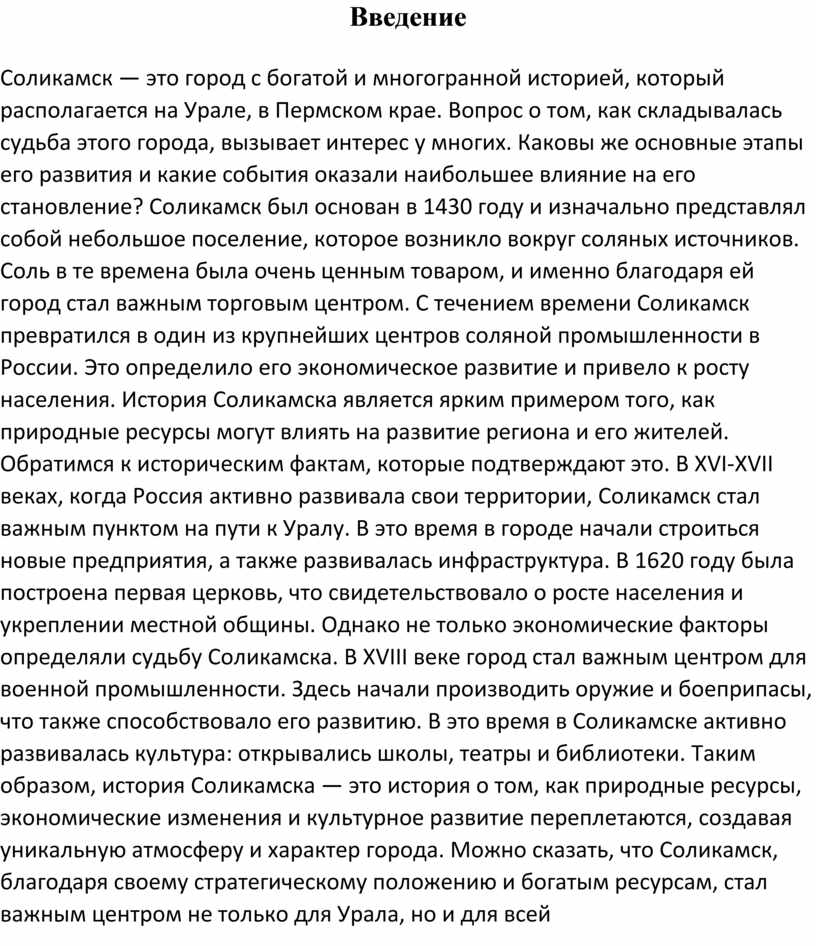 Введение

Соликамск — это город с богатой и многогранной историей, который располагается на Урале, в Пермском крае. Вопрос о том, как складывалась судьба этого города, вызывает интерес у многих. Каковы же основные этапы его развития и какие события оказали наибольшее влияние на его становление? Соликамск был основан в 1430 году и изначально представлял собой небольшое поселение, которое возникло вокруг соляных источников. Соль в те времена была очень ценным товаром, и именно благодаря ей город стал важным торговым центром. С течением времени Соликамск превратился в один из крупнейших центров соляной промышленности в России. Это определило его экономическое развитие и привело к росту населения. История Соликамска является ярким примером того, как природные ресурсы могут влиять на развитие региона и его жителей. Обратимся к историческим фактам, которые подтверждают это. В XVI-XVII веках, когда Россия активно развивала свои территории, Соликамск стал важным пунктом на пути к Уралу. В это время в городе начали строиться новые предприятия, а также развивалась инфраструктура. В 1620 году была построена первая церковь, что свидетельствовало о росте населения и укреплении местной общины. Однако не только экономические факторы определяли судьбу Соликамска. В XVIII веке город стал важным центром для военной промышленности. Здесь начали производить оружие и боеприпасы, что также способствовало его развитию. В это время в Соликамске активно развивалась культура: открывались школы, театры и библиотеки. Таким образом, история Соликамска — это история о том, как природные ресурсы, экономические изменения и культурное развитие переплетаются, создавая уникальную атмосферу и характер города. Можно сказать, что Соликамск, благодаря своему стратегическому положению и богатым ресурсам, стал важным центром не только для Урала, но и для всей